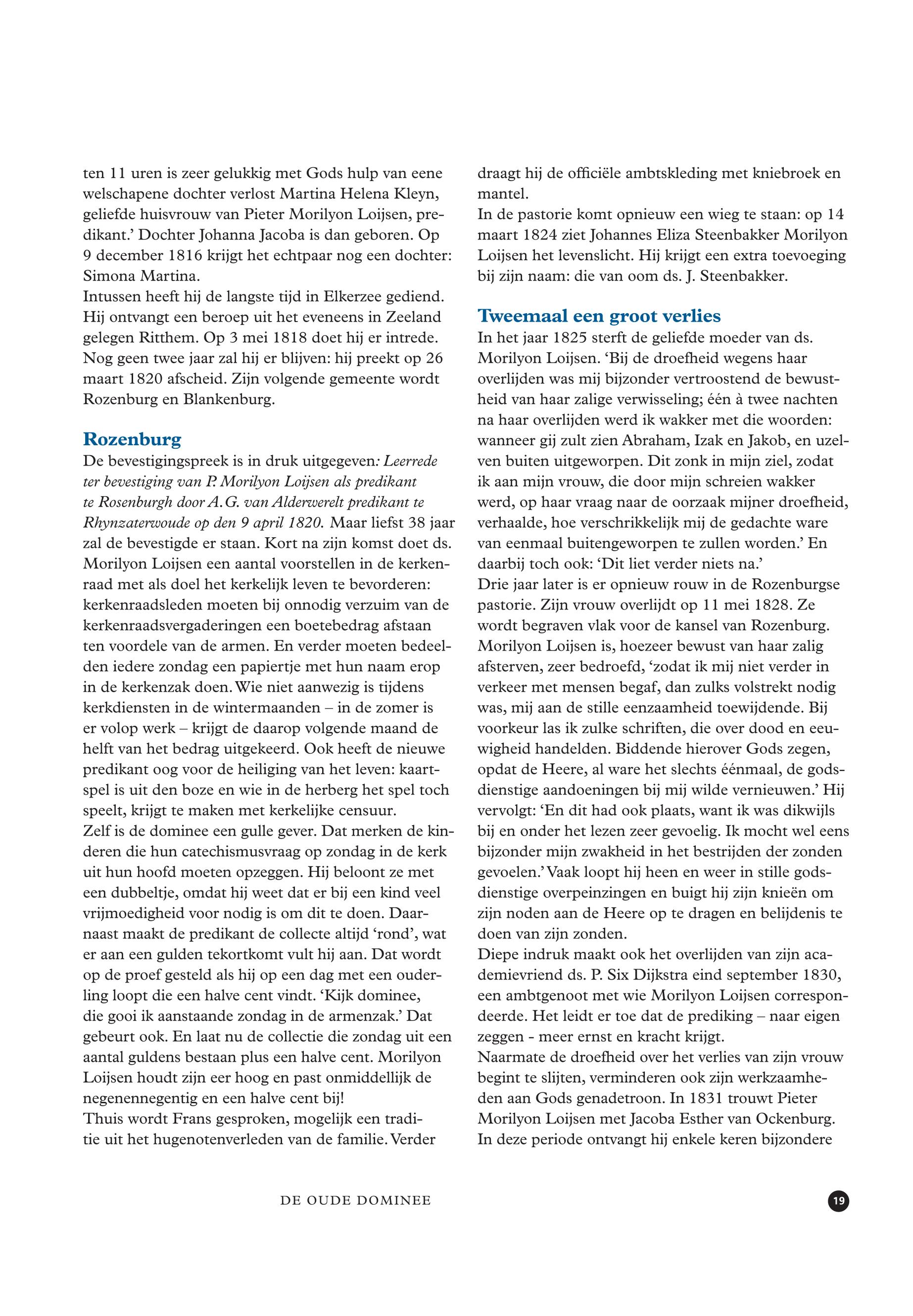 ten 11 uren is zeer gelukkig met Gods hulp van eene welschapene dochter verlost Martina Helena Kleyn, geliefde huisvrouw van Pieter Morilyon Loijsen, predikant.' Dochter Johanna Jacoba is dan geboren. Op 9 december 1816 krijgt het echtpaar nog een dochter: Simona Martina.
Intussen heeft hij de langste tijd in Elkerzee gediend. Hij ontvangt een beroep uit het eveneens in Zeeland gelegen Ritthem. Op 3 mei 1818 doet hij er intrede. Nog geen twee jaar zal hij er blijven: hij preekt op 26 maart 1820 afscheid. Zijn volgende gemeente wordt Rozenburg en Blankenburg.

Rozenburg
De bevestigingspreek is in druk uitgegeven: Leerrede ter bevestiging van P. Morilyon Loijsen als predikant te Rosenburgh door A.G. van Alderwerelt predikant te Rhynzaterwoude op den 9 april 1820. Maar liefst 38 jaar zal de bevestigde er staan. Kort na zijn komst doet ds. Morilyon Loijsen een aantal voorstellen in de kerkenraad met als doel het kerkelijk leven te bevorderen: kerkenraadsleden moeten bij onnodig verzuim van de kerkenraadsvergaderingen een boetebedrag afstaan ten voordele van de armen. En verder moeten bedeelden iedere zondag een papiertje met hun naam erop in de kerkenzak doen. Wie niet aanwezig is tijdens kerkdiensten in de wintermaanden – in de zomer is er volop werk – krijgt de daarop volgende maand de helft van het bedrag uitgekeerd. Ook heeft de nieuwe predikant oog voor de heiliging van het leven: kaartspel is uit den boze en wie in de herberg het spel toch speelt, krijgt te maken met kerkelijke censuur.
Zelf is de dominee een gulle gever. Dat merken de kinderen die hun catechismusvraag op zondag in de kerk uit hun hoofd moeten opzeggen. Hij beloont ze met een dubbeltje, omdat hij weet dat er bij een kind veel vrijmoedigheid voor nodig is om dit te doen. Daarnaast maakt de predikant de collecte altijd 'rond', wat er aan een gulden tekortkomt vult hij aan. Dat wordt op de proef gesteld als hij op een dag met een ouderling loopt die een halve cent vindt. 'Kijk dominee, die gooi ik aanstaande zondag in de armenzak.' Dat gebeurt ook. En laat nu de collectie die zondag uit een aantal guldens bestaan plus een halve cent. Morilyon Loijsen houdt zijn eer hoog en past onmiddellijk de negenennegentig en een halve cent bij!
Thuis wordt Frans gesproken, mogelijk een traditie uit het hugenotenverleden van de familie. Verder draagt hij de officiële ambtskleding met kniebroek en mantel.
In de pastorie komt opnieuw een wieg te staan: op 14 maart 1824 ziet Johannes Eliza Steenbakker Morilyon Loijsen het levenslicht. Hij krijgt een extra toevoeging bij zijn naam: die van oom ds. J. Steenbakker.

Tweemaal een groot verlies
In het jaar 1825 sterft de geliefde moeder van ds. Morilyon Loijsen. 'Bij de droefheid wegens haar overlijden was mij bijzonder vertroostend de bewustheid van haar zalige verwisseling; één à twee nachten na haar overlijden werd ik wakker met die woorden: wanneer gij zult zien Abraham, Izak en Jakob, en uzelven buiten uitgeworpen. Dit zonk in mijn ziel, zodat ik aan mijn vrouw, die door mijn schreien wakker werd, op haar vraag naar de oorzaak mijner droefheid, verhaalde, hoe verschrikkelijk mij de gedachte ware van eenmaal buitengeworpen te zullen worden.' En daarbij toch ook: 'Dit liet verder niets na.'
Drie jaar later is er opnieuw rouw in de Rozenburgse pastorie. Zijn vrouw overlijdt op 11 mei 1828. Ze wordt begraven vlak voor de kansel van Rozenburg. Morilyon Loijsen is, hoezeer bewust van haar zalig afsterven, zeer bedroefd, 'zodat ik mij niet verder in verkeer met mensen begaf, dan zulks volstrekt nodig was, mij aan de stille eenzaamheid toewijdende. Bij voorkeur las ik zulke schriften, die over dood en eeuwigheid handelden. Biddende hierover Gods zegen, opdat de Heere, al ware het slechts éénmaal, de godsdienstige aandoeningen bij mij wilde vernieuwen.' Hij vervolgt: 'En dit had ook plaats, want ik was dikwijls bij en onder het lezen zeer gevoelig. Ik mocht wel eens bijzonder mijn zwakheid in het bestrijden der zonden gevoelen.' Vaak loopt hij heen en weer in stille godsdienstige overpeinzingen en buigt hij zijn knieën om zijn noden aan de Heere op te dragen en belijdenis te doen van zijn zonden.
Diepe indruk maakt ook het overlijden van zijn academievriend ds. P. Six Dijkstra eind september 1830, een ambtgenoot met wie Morilyon Loijsen correspondeerde. Het leidt er toe dat de prediking – naar eigen zeggen - meer ernst en kracht krijgt.
Naarmate de droefheid over het verlies van zijn vrouw begint te slijten, verminderen ook zijn werkzaamheden aan Gods genadetroon. In 1831 trouwt Pieter Morilyon Loijsen met Jacoba Esther van Ockenburg. In deze periode ontvangt hij enkele keren bijzondere

DE OUDE DOMINEE

19